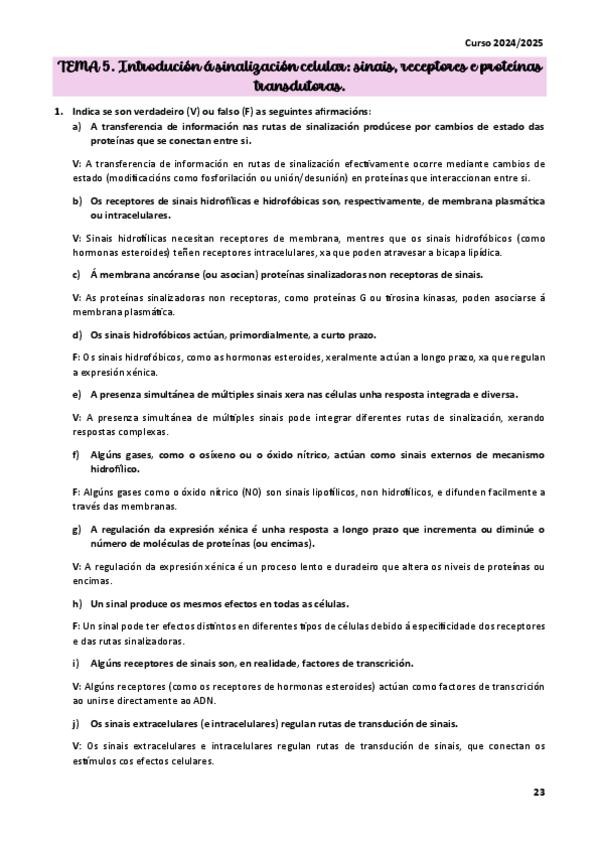 Curso 2024/2025

TEMA 5. Introdución á sinalización celular: sinais, receptores e proteínas transdutoras.

1. Indica se son verdadeiro (V) ou falso (F) as seguintes afirmacións:

a) A transferencia de información nas rutas de sinalización prodúcese por cambios de estado das proteínas que se conectan entre si.

V: A transferencia de información en rutas de sinalización efectivamente ocorre mediante cambios de estado (modificacións como fosforilación ou unión/desunión) en proteínas que interaccionan entre si.

b) Os receptores de sinais hidrofílicas e hidrofóbicas son, respectivamente, de membrana plasmática ou intracelulares.

V: Sinais hidrofílicas necesitan receptores de membrana, mentres que os sinais hidrofóbicos (como hormonas esteroides) teñen receptores intracelulares, xa que poden atravesar a bicapa lipídica.

c) Á membrana ancóranse (ou asocian) proteínas sinalizadoras non receptoras de sinais.

V: As proteínas sinalizadoras non receptoras, como proteínas G ou tirosina kinasas, poden asociarse á membrana plasmática.

d) Os sinais hidrofóbicos actúan, primordialmente, a curto prazo.

F: Os sinais hidrofóbicos, como as hormonas esteroides, xeralmente actúan a longo prazo, xa que regulan a expresión xénica.

e) A presenza simultánea de múltiples sinais xera nas células unha resposta integrada e diversa.

V: A presenza simultánea de múltiples sinais pode integrar diferentes rutas de sinalización, xerando respostas complexas.

f) Algúns gases, como o osíxeno ou o óxido nítrico, actúan como sinais externos de mecanismo hidrofílico.

F: Algúns gases como o óxido nítrico (NO) son sinais lipofílicos, non hidrofílicos, e difunden facilmente a través das membranas.

g) A regulación da expresión xénica é unha resposta a longo prazo que incrementa ou diminúe o número de moléculas de proteínas (ou encimas).

V: A regulación da expresión xénica é un proceso lento e duradeiro que altera os niveis de proteínas ou encimas.

h) Un sinal produce os mesmos efectos en todas as células.

F: Un sinal pode ter efectos distintos en diferentes tipos de células debido á especificidade dos receptores e das rutas sinalizadoras.

i) Algúns receptores de sinais son, en realidade, factores de transcrición.

V: Algúns receptores (como os receptores de hormonas esteroides) actúan como factores de transcrición ao unirse directamente ao ADN.

j) Os sinais extracelulares (e intracelulares) regulan rutas de transdución de sinais.

V: Os sinais extracelulares e intracelulares regulan rutas de transdución de sinais, que conectan os estímulos cos efectos celulares.

23